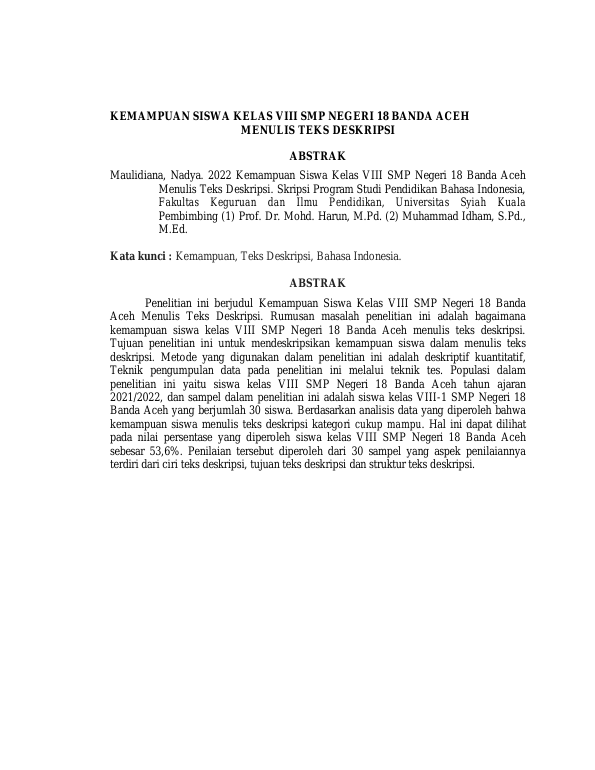 KEMAMPUAN SISWA KELAS VIII SMP NEGERI 18 BANDA ACEH
MENULIS TEKS DESKRIPSI

ABSTRAK

Maulidiana, Nadya. 2022 Kemampuan Siswa Kelas VIII SMP Negeri 18 Banda Aceh Menulis Teks Deskripsi. Skripsi Program Studi Pendidikan Bahasa Indonesia, Fakultas Keguruan dan Ilmu Pendidikan, Universitas Syiah Kuala Pembimbing (1) Prof. Dr. Mohd. Harun, M.Pd. (2) Muhammad Idham, S.Pd., M.Ed.

Kata kunci : Kemampuan, Teks Deskripsi, Bahasa Indonesia.

ABSTRAK

Penelitian ini berjudul Kemampuan Siswa Kelas VIII SMP Negeri 18 Banda Aceh Menulis Teks Deskripsi. Rumusan masalah penelitian ini adalah bagaimana kemampuan siswa kelas VIII SMP Negeri 18 Banda Aceh menulis teks deskripsi. Tujuan penelitian ini untuk mendeskripsikan kemampuan siswa dalam menulis teks deskripsi. Metode yang digunakan dalam penelitian ini adalah deskriptif kuantitatif, Teknik pengumpulan data pada penelitian ini melalui teknik tes. Populasi dalam penelitian ini yaitu siswa kelas VIII SMP Negeri 18 Banda Aceh tahun ajaran 2021/2022, dan sampel dalam penelitian ini adalah siswa kelas VIII-1 SMP Negeri 18 Banda Aceh yang berjumlah 30 siswa. Berdasarkan analisis data yang diperoleh bahwa kemampuan siswa menulis teks deskripsi kategori cukup mampu. Hal ini dapat dilihat pada nilai persentase yang diperoleh siswa kelas VIII SMP Negeri 18 Banda Aceh sebesar 53,6%. Penilaian tersebut diperoleh dari 30 sampel yang aspek penilaiannya terdiri dari ciri teks deskripsi, tujuan teks deskripsi dan struktur teks deskripsi.